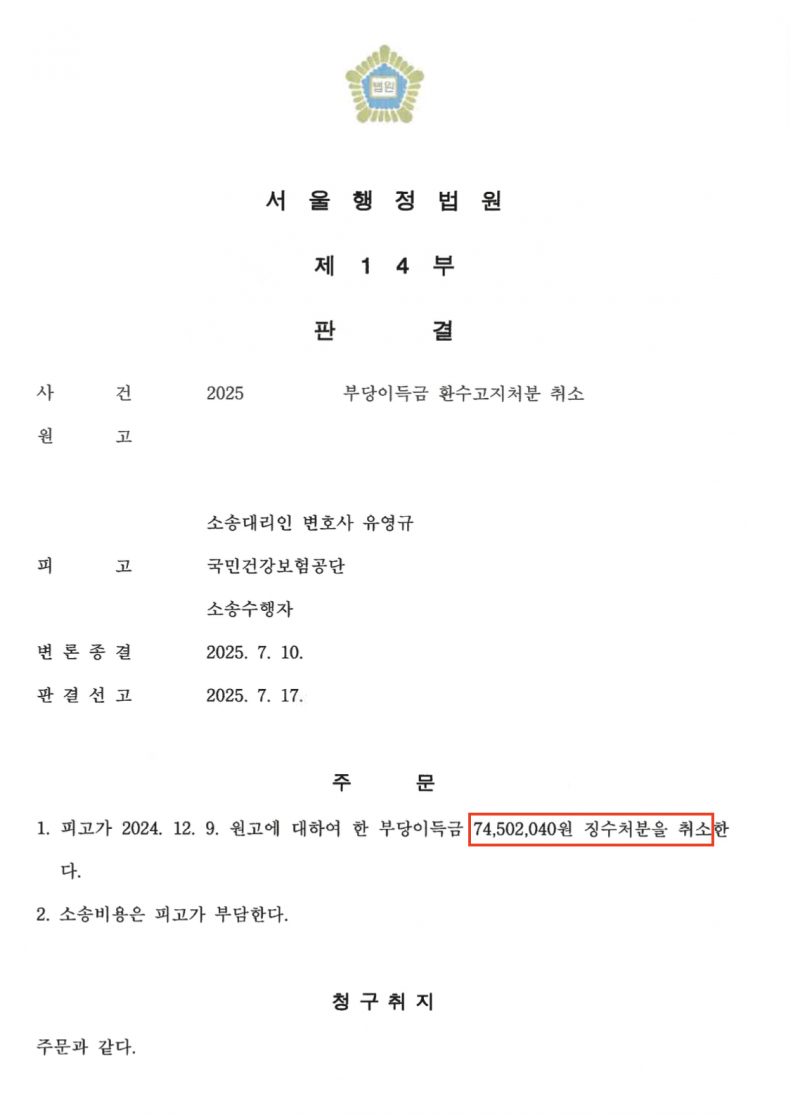 법원

서 울 행 정 법 원

제 1 4 부

판 결

사 건 2025 부당이득금 환수고지처분 취소

원 고

소송대리인 변호사 유영규

피 고 국민건강보험공단

소송수행자

변 론 종 결 2025. 7. 10.

판 결 선 고 2025. 7. 17.

주 문

1. 피고가 2024. 12. 9. 원고에 대하여 한 부당이득금 74,502,040원 징수처분을 취소한다.

2. 소송비용은 피고가 부담한다.

청 구 취 지

주문과 같다.